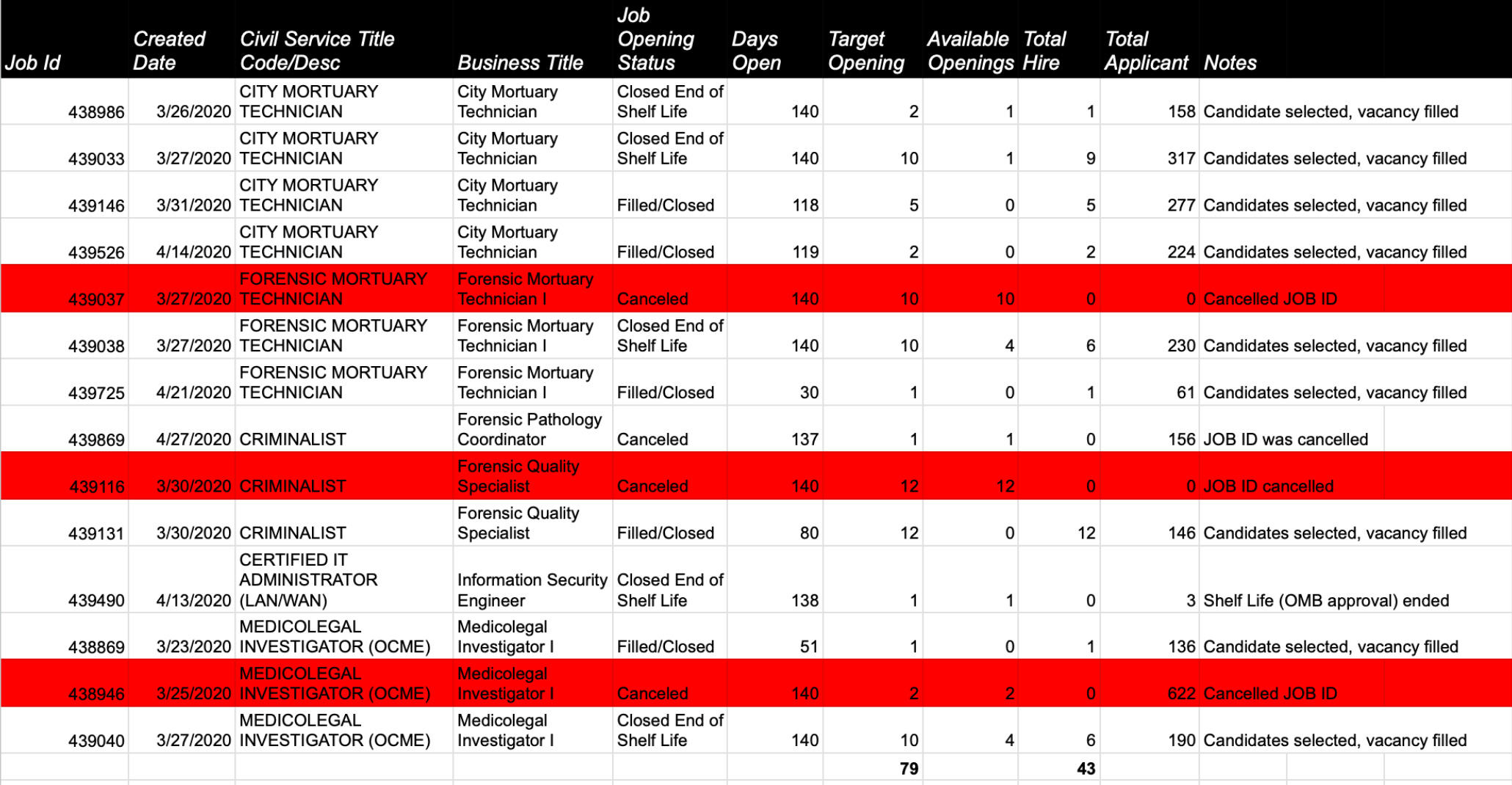 | Job Id | Created Date | Civil Service Title Code/Desc | Business Title | Job Opening Status | Days Open | Target Opening | Available Openings | Total Hire | Total Applicant | Notes |
|---|---|---|---|---|---|---|---|---|---|---|
| 438986 | 3/26/2020 | CITY MORTUARY TECHNICIAN | City Mortuary Technician | Closed End of Shelf Life | 140 | 2 | 1 | 1 | 158 | Candidate selected, vacancy filled |
| 439033 | 3/27/2020 | CITY MORTUARY TECHNICIAN | City Mortuary Technician | Closed End of Shelf Life | 140 | 10 | 1 | 9 | 317 | Candidates selected, vacancy filled |
| 439146 | 3/31/2020 | CITY MORTUARY TECHNICIAN | City Mortuary Technician | Filled/Closed | 118 | 5 | 0 | 5 | 277 | Candidates selected, vacancy filled |
| 439526 | 4/14/2020 | CITY MORTUARY TECHNICIAN | City Mortuary Technician | Filled/Closed | 119 | 2 | 0 | 2 | 224 | Candidates selected, vacancy filled |
| 439037 | 3/27/2020 | FORENSIC MORTUARY TECHNICIAN | Forensic Mortuary Technician I | Canceled | 140 | 10 | 10 | 0 | 0 | Cancelled JOB ID |
| 439038 | 3/27/2020 | FORENSIC MORTUARY TECHNICIAN | Forensic Mortuary Technician I | Closed End of Shelf Life | 140 | 10 | 4 | 6 | 230 | Candidates selected, vacancy filled |
| 439725 | 4/21/2020 | FORENSIC MORTUARY TECHNICIAN | Forensic Mortuary Technician I | Filled/Closed | 30 | 1 | 0 | 1 | 61 | Candidates selected, vacancy filled |
| 439869 | 4/27/2020 | CRIMINALIST | Forensic Pathology Coordinator | Canceled | 137 | 1 | 1 | 0 | 156 | JOB ID was cancelled |
| 439116 | 3/30/2020 | CRIMINALIST | Forensic Quality Specialist | Canceled | 140 | 12 | 12 | 0 | 0 | JOB ID cancelled |
| 439131 | 3/30/2020 | CRIMINALIST | Forensic Quality Specialist | Filled/Closed | 80 | 12 | 0 | 12 | 146 | Candidates selected, vacancy filled |
| 439490 | 4/13/2020 | CERTIFIED IT ADMINISTRATOR (LAN/WAN) | Information Security Engineer | Closed End of Shelf Life | 138 | 1 | 1 | 0 | 3 | Shelf Life (OMB approval) ended |
| 438869 | 3/23/2020 | MEDICOLEGAL INVESTIGATOR (OCME) | Medicolegal Investigator I | Filled/Closed | 51 | 1 | 0 | 1 | 136 | Candidate selected, vacancy filled |
| 438946 | 3/25/2020 | MEDICOLEGAL INVESTIGATOR (OCME) | Medicolegal Investigator I | Canceled | 140 | 2 | 2 | 0 | 622 | Cancelled JOB ID |
| 439040 | 3/27/2020 | MEDICOLEGAL INVESTIGATOR (OCME) | Medicolegal Investigator I | Closed End of Shelf Life | 140 | 10 | 4 | 6 | 190 | Candidates selected, vacancy filled |
| | | | | | | 79 | | 43 | | |